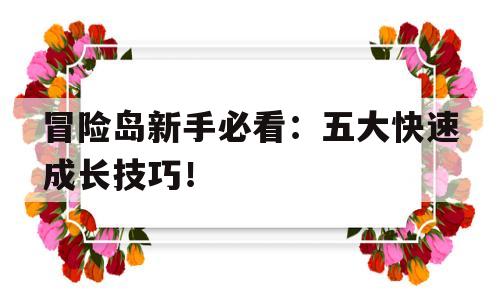 冒险岛新手必看：五大快速成长技巧！